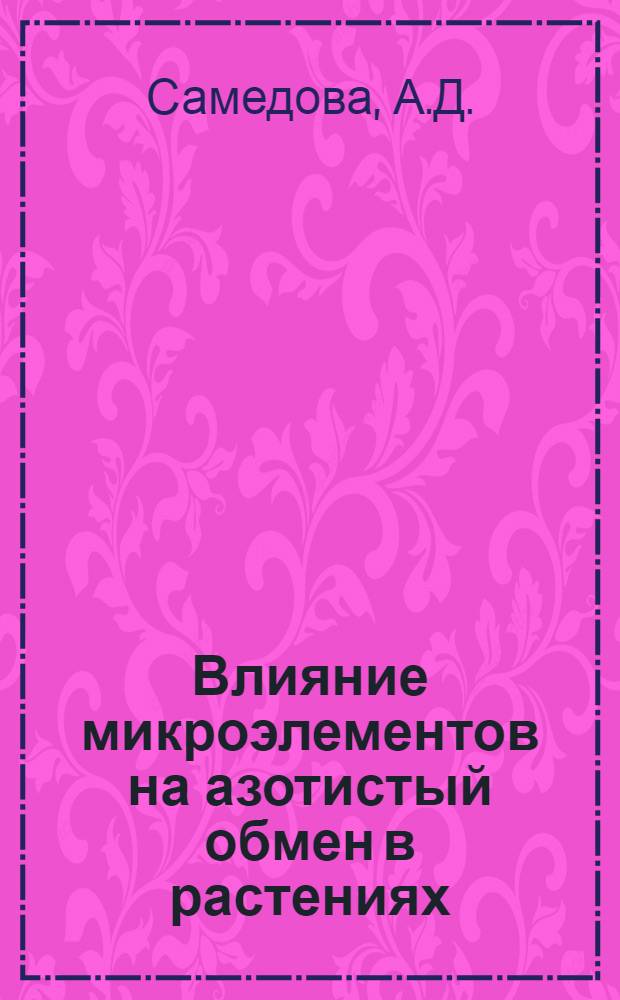 Самедова, А.Д.

Влияние микроэлементов на азотистый обмен в растениях